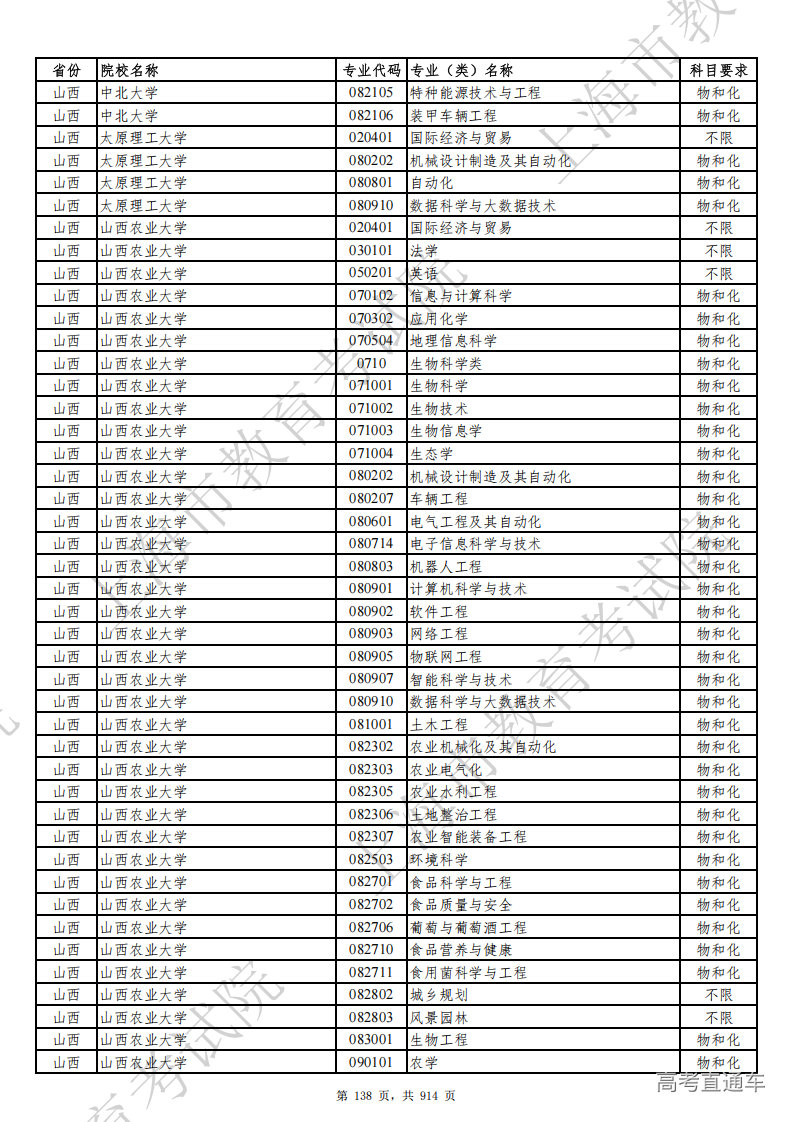 | 省份 | 院校名称 | 专业代码 | 专业（类）名称 | 科目要求 |
|---|---|---|---|---|
| 山西 | 中北大学 | 082105 | 特种能源技术与工程 | 物和化 |
| 山西 | 中北大学 | 082106 | 装甲车辆工程 | 物和化 |
| 山西 | 太原理工大学 | 020401 | 国际经济与贸易 | 不限 |
| 山西 | 太原理工大学 | 080202 | 机械设计制造及其自动化 | 物和化 |
| 山西 | 太原理工大学 | 080801 | 自动化 | 物和化 |
| 山西 | 太原理工大学 | 080910 | 数据科学与大数据技术 | 物和化 |
| 山西 | 山西农业大学 | 020401 | 国际经济与贸易 | 不限 |
| 山西 | 山西农业大学 | 030101 | 法学 | 不限 |
| 山西 | 山西农业大学 | 050201 | 英语 | 不限 |
| 山西 | 山西农业大学 | 070102 | 信息与计算科学 | 物和化 |
| 山西 | 山西农业大学 | 070302 | 应用化学 | 物和化 |
| 山西 | 山西农业大学 | 070504 | 地理信息科学 | 物和化 |
| 山西 | 山西农业大学 | 0710 | 生物科学类 | 物和化 |
| 山西 | 山西农业大学 | 071001 | 生物科学 | 物和化 |
| 山西 | 山西农业大学 | 071002 | 生物技术 | 物和化 |
| 山西 | 山西农业大学 | 071003 | 生物信息学 | 物和化 |
| 山西 | 山西农业大学 | 071004 | 生态学 | 物和化 |
| 山西 | 山西农业大学 | 080202 | 机械设计制造及其自动化 | 物和化 |
| 山西 | 山西农业大学 | 080207 | 车辆工程 | 物和化 |
| 山西 | 山西农业大学 | 080601 | 电气工程及其自动化 | 物和化 |
| 山西 | 山西农业大学 | 080714 | 电子信息科学与技术 | 物和化 |
| 山西 | 山西农业大学 | 080803 | 机器人工程 | 物和化 |
| 山西 | 山西农业大学 | 080901 | 计算机科学与技术 | 物和化 |
| 山西 | 山西农业大学 | 080902 | 软件工程 | 物和化 |
| 山西 | 山西农业大学 | 080903 | 网络工程 | 物和化 |
| 山西 | 山西农业大学 | 080905 | 物联网工程 | 物和化 |
| 山西 | 山西农业大学 | 080907 | 智能科学与技术 | 物和化 |
| 山西 | 山西农业大学 | 080910 | 数据科学与大数据技术 | 物和化 |
| 山西 | 山西农业大学 | 081001 | 土木工程 | 物和化 |
| 山西 | 山西农业大学 | 082302 | 农业机械化及其自动化 | 物和化 |
| 山西 | 山西农业大学 | 082303 | 农业电气化 | 物和化 |
| 山西 | 山西农业大学 | 082305 | 农业水利工程 | 物和化 |
| 山西 | 山西农业大学 | 082306 | 土地整治工程 | 物和化 |
| 山西 | 山西农业大学 | 082307 | 农业智能装备工程 | 物和化 |
| 山西 | 山西农业大学 | 082503 | 环境科学 | 物和化 |
| 山西 | 山西农业大学 | 082701 | 食品科学与工程 | 物和化 |
| 山西 | 山西农业大学 | 082702 | 食品质量与安全 | 物和化 |
| 山西 | 山西农业大学 | 082706 | 葡萄与葡萄酒工程 | 物和化 |
| 山西 | 山西农业大学 | 082710 | 食品营养与健康 | 物和化 |
| 山西 | 山西农业大学 | 082711 | 食用菌科学与工程 | 物和化 |
| 山西 | 山西农业大学 | 082802 | 城乡规划 | 不限 |
| 山西 | 山西农业大学 | 082803 | 风景园林 | 不限 |
| 山西 | 山西农业大学 | 083001 | 生物工程 | 物和化 |
| 山西 | 山西农业大学 | 090101 | 农学 | 物和化 |

第 138 页，共 914 页

高考直通车